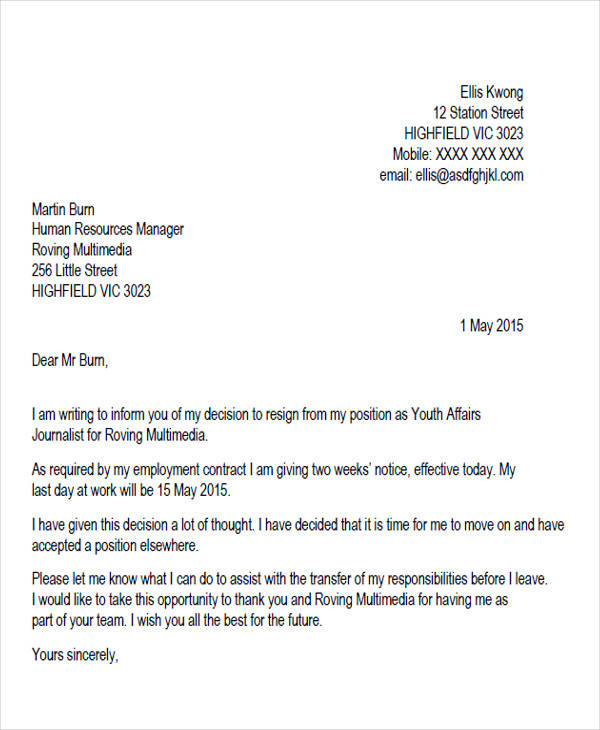 Ellis Kwong
12 Station Street
HIGHFIELD VIC 3023
Mobile: XXXX XXX XXX
email: ellis@asdfghjkl.com

Martin Burn
Human Resources Manager
Roving Multimedia
256 Little Street
HIGHFIELD VIC 3023

1 May 2015

Dear Mr Burn,

I am writing to inform you of my decision to resign from my position as Youth Affairs Journalist for Roving Multimedia.

As required by my employment contract I am giving two weeks' notice, effective today. My last day at work will be 15 May 2015.

I have given this decision a lot of thought. I have decided that it is time for me to move on and have accepted a position elsewhere.

Please let me know what I can do to assist with the transfer of my responsibilities before I leave. I would like to take this opportunity to thank you and Roving Multimedia for having me as part of your team. I wish you all the best for the future.

Yours sincerely,